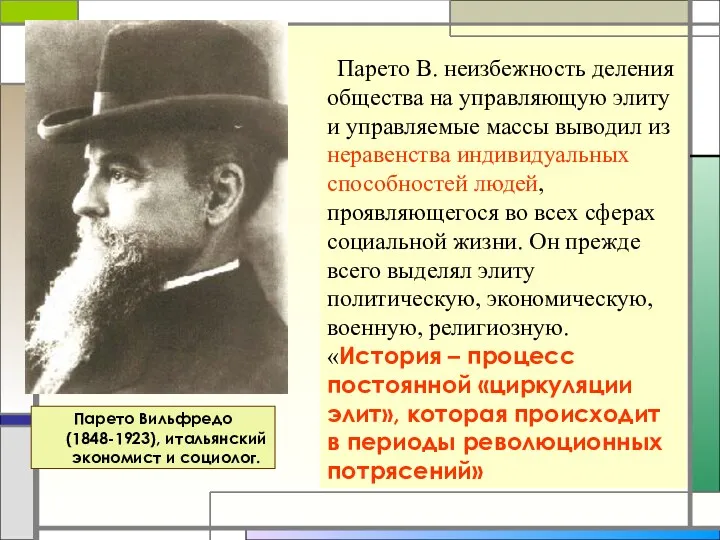 Парето В. неизбежность деления общества на управляющую элиту и управляемые массы выводил из неравенства индивидуальных способностей людей, проявляющегося во всех сферах социальной жизни. Он прежде всего выделял элиту политическую, экономическую, военную, религиозную. «История – процесс постоянной «циркуляции элит», которая происходит в периоды революционных потрясений»

Парето Вильфредо (1848-1923), итальянский экономист и социолог.